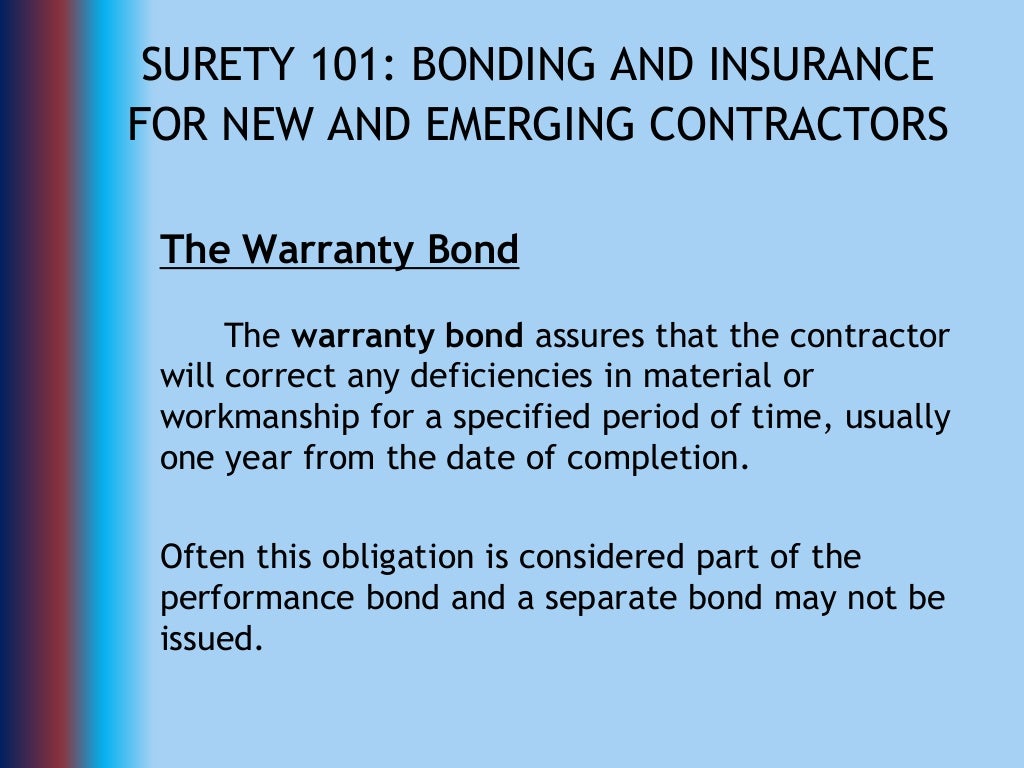 SURETY 101: BONDING AND INSURANCE FOR NEW AND EMERGING CONTRACTORS

The Warranty Bond

The warranty bond assures that the contractor will correct any deficiencies in material or workmanship for a specified period of time, usually one year from the date of completion.

Often this obligation is considered part of the performance bond and a separate bond may not be issued.